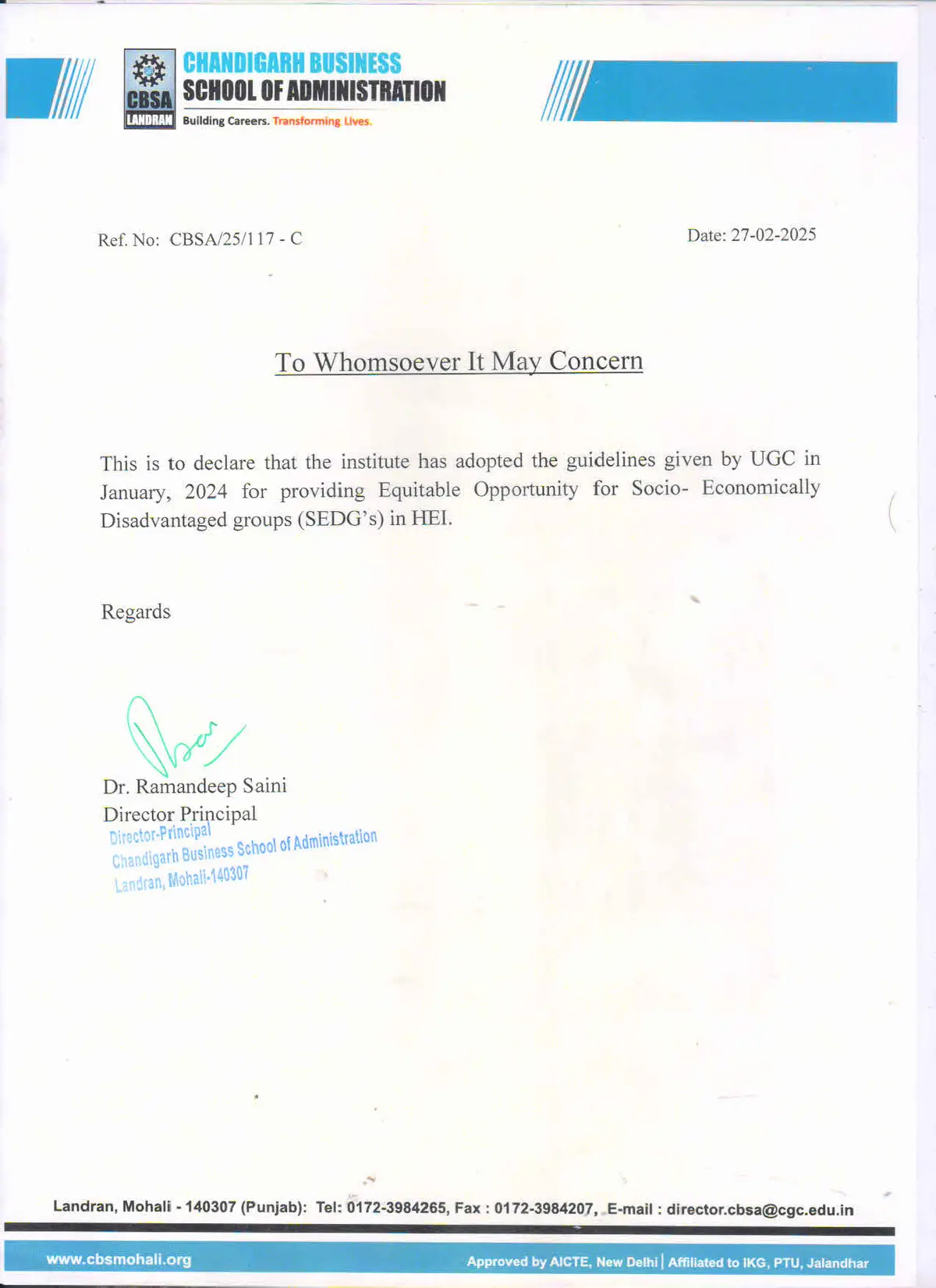 CBSA
LANDRAN
CHANDIGARH BUSINESS
SCHOOL OF ADMINISTRATION
Building Careers. Transforming Lives.

Ref. No: CBSA/25/117 - C

Date: 27-02-2025

To Whomsoever It May Concern

This is to declare that the institute has adopted the guidelines given by UGC in January, 2024 for providing Equitable Opportunity for Socio- Economically Disadvantaged groups (SEDG's) in HEI.

Regards

Dr. Ramandeep Saini
Director Principal

Director-Principal
Chandigarh Business School of Administration
Landran, Mohali-140307

Landran, Mohali - 140307 (Punjab): Tel: 0172-3984265, Fax : 0172-3984207, E-mail : director.cbsa@cgc.edu.in

www.cbsmohali.org

Approved by AICTE, New Delhi | Affiliated to IKG, PTU, Jalandhar